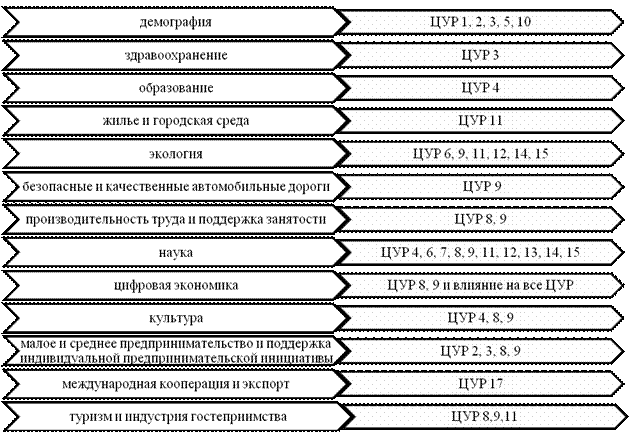 | | |
|---|---|
| демография | ЦУР 1, 2, 3, 5, 10 |
| здравоохранение | ЦУР 3 |
| образование | ЦУР 4 |
| жилье и городская среда | ЦУР 11 |
| экология | ЦУР 6, 9, 11, 12, 14, 15 |
| безопасные и качественные автомобильные дороги | ЦУР 9 |
| производительность труда и поддержка занятости | ЦУР 8, 9 |
| наука | ЦУР 4, 6, 7, 8, 9, 11, 12, 13, 14, 15 |
| цифровая экономика | ЦУР 8, 9 и влияние на все ЦУР |
| культура | ЦУР 4, 8, 9 |
| малое и среднее предпринимательство и поддержка индивидуальной предпринимательской инициативы | ЦУР 2, 3, 8, 9 |
| международная кооперация и экспорт | ЦУР 17 |
| туризм и индустрия гостеприимства | ЦУР 8,9,11 |